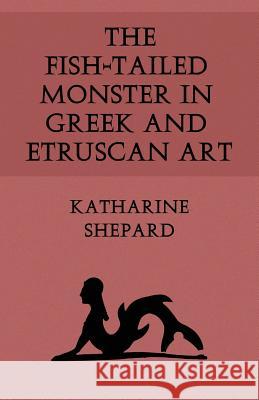 THE FISH-TAILED MONSTER IN GREEK AND ETRUSCAN ART

KATHARINE SHEPARD

Kraina Książek